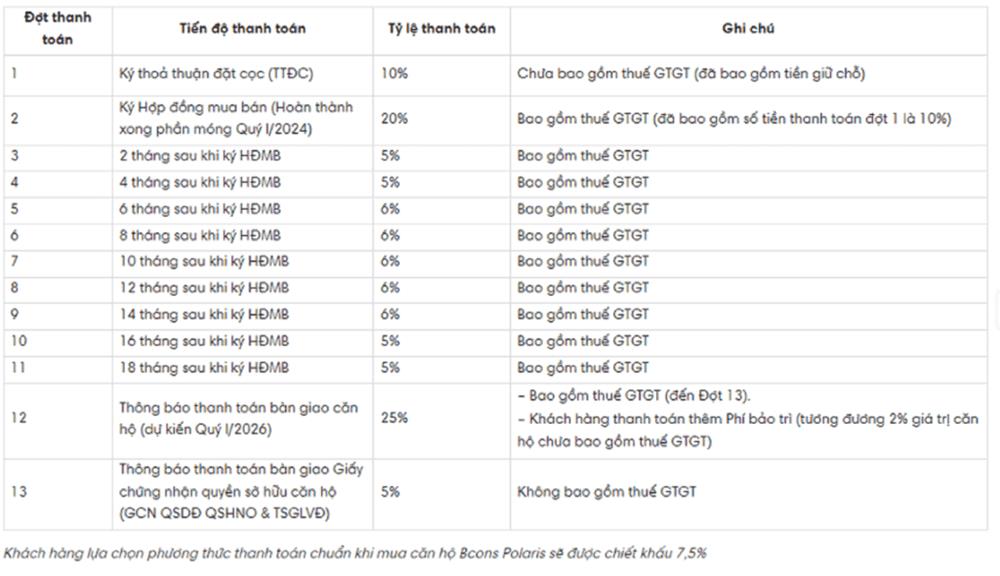 | Đợt thanh toán | Tiến độ thanh toán | Tỷ lệ thanh toán | Ghi chú |
|---|---|---|---|
| 1 | Ký thoả thuận đặt cọc (TTĐC) | 10% | Chưa bao gồm thuế GTGT (đã bao gồm tiền giữ chỗ) |
| 2 | Ký Hợp đồng mua bán (Hoàn thành xong phần móng Quý I/2024) | 20% | Bao gồm thuế GTGT (đã bao gồm số tiền thanh toán đợt 1 là 10%) |
| 3 | 2 tháng sau khi ký HĐMB | 5% | Bao gồm thuế GTGT |
| 4 | 4 tháng sau khi ký HĐMB | 5% | Bao gồm thuế GTGT |
| 5 | 6 tháng sau khi ký HĐMB | 6% | Bao gồm thuế GTGT |
| 6 | 8 tháng sau khi ký HĐMB | 6% | Bao gồm thuế GTGT |
| 7 | 10 tháng sau khi ký HĐMB | 6% | Bao gồm thuế GTGT |
| 8 | 12 tháng sau khi ký HĐMB | 6% | Bao gồm thuế GTGT |
| 9 | 14 tháng sau khi ký HĐMB | 6% | Bao gồm thuế GTGT |
| 10 | 16 tháng sau khi ký HĐMB | 5% | Bao gồm thuế GTGT |
| 11 | 18 tháng sau khi ký HĐMB | 5% | Bao gồm thuế GTGT |
| 12 | Thông báo thanh toán bàn giao căn hộ (dự kiến Quý I/2026) | 25% | – Bao gồm thuế GTGT (đến Đợt 13). – Khách hàng thanh toán thêm Phí bảo trì (tương đương 2% giá trị căn hộ chưa bao gồm thuế GTGT) |
| 13 | Thông báo thanh toán bàn giao Giấy chứng nhận quyền sở hữu căn hộ (GCN QSDĐ QSHNO & TSGLVĐ) | 5% | Không bao gồm thuế GTGT |

Khách hàng lựa chọn phương thức thanh toán chuẩn khi mua căn hộ Bcons Polaris sẽ được chiết khấu 7,5%